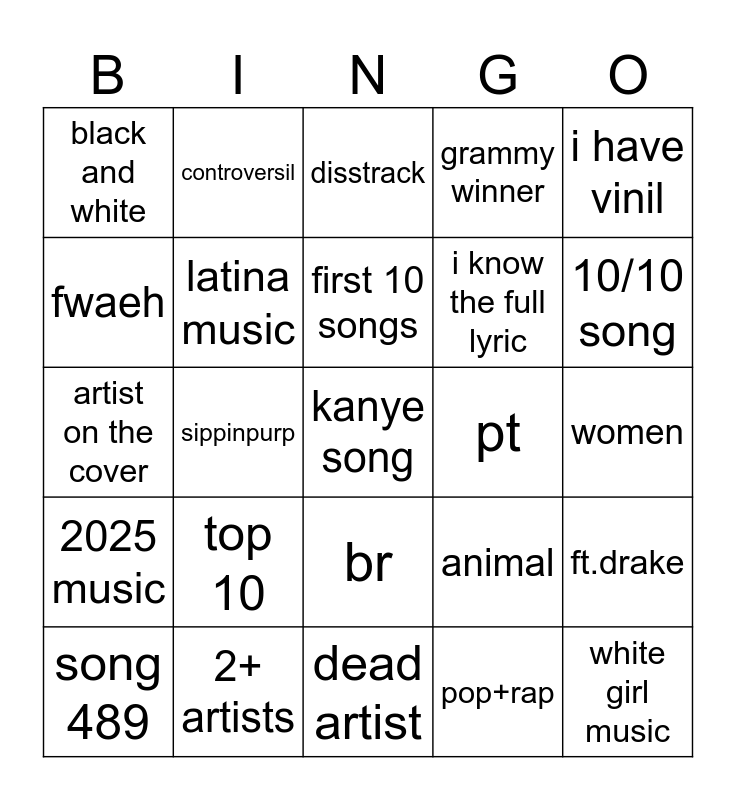 | B | I | N | G | O |
|---|---|---|---|---|
| black and white | controversil | disstrack | grammy winner | i have vinil |
| fwaeh | latina music | first 10 songs | i know the full lyric | 10/10 song |
| artist on the cover | sippinpurp | kanye song | pt | women |
| 2025 music | top 10 | br | animal | ft.drake |
| song 489 | 2+ artists | dead artist | pop+rap | white girl music |